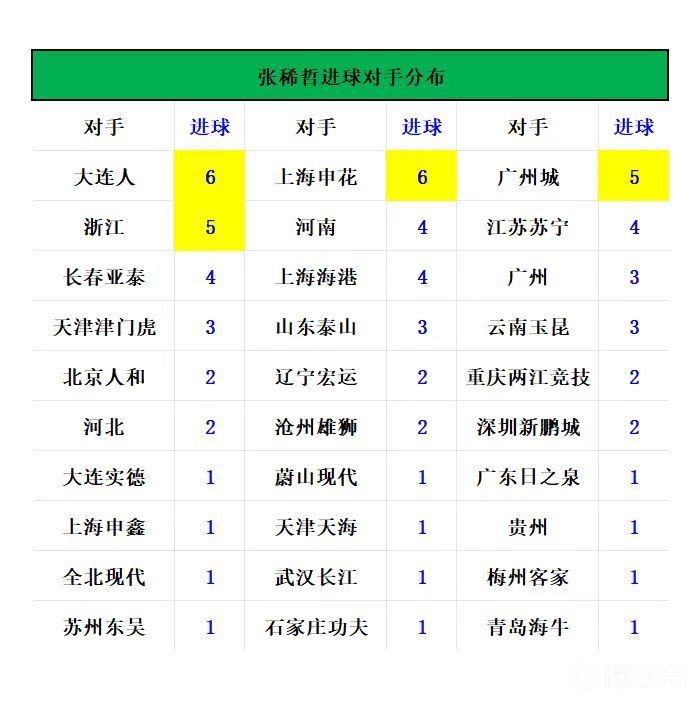 张稀哲进球对手分布

| 对手 | 进球 | 对手 | 进球 | 对手 | 进球 |
|---|---|---|---|---|---|
| 大连人 | 6 | 上海申花 | 6 | 广州城 | 5 |
| 浙江 | 5 | 河南 | 4 | 江苏苏宁 | 4 |
| 长春亚泰 | 4 | 上海海港 | 4 | 广州 | 3 |
| 天津津门虎 | 3 | 山东泰山 | 3 | 云南玉昆 | 3 |
| 北京人和 | 2 | 辽宁宏运 | 2 | 重庆两江竞技 | 2 |
| 河北 | 2 | 沧州雄狮 | 2 | 深圳新鹏城 | 2 |
| 大连实德 | 1 | 蔚山现代 | 1 | 广东日之泉 | 1 |
| 上海申鑫 | 1 | 天津天海 | 1 | 贵州 | 1 |
| 全北现代 | 1 | 武汉长江 | 1 | 梅州客家 | 1 |
| 苏州东吴 | 1 | 石家庄功夫 | 1 | 青岛海牛 | 1 |